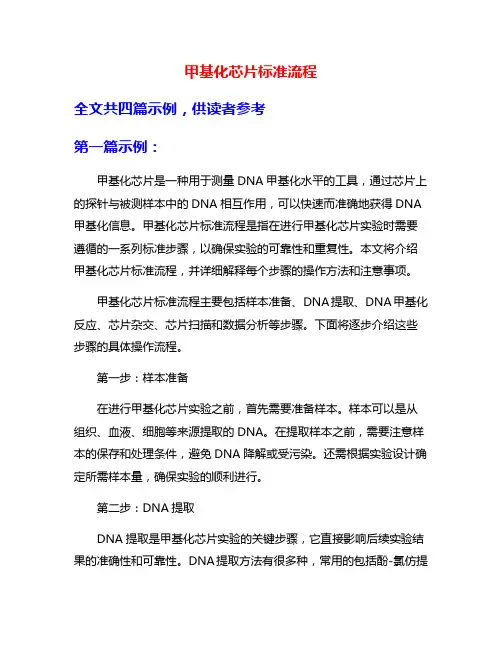 甲基化芯片标准流程

全文共四篇示例，供读者参考

第一篇示例：

甲基化芯片是一种用于测量 DNA 甲基化水平的工具，通过芯片上的探针与被测样本中的 DNA 相互作用，可以快速而准确地获得 DNA 甲基化信息。甲基化芯片标准流程是指在进行甲基化芯片实验时需要遵循的一系列标准步骤，以确保实验的可靠性和重复性。本文将介绍甲基化芯片标准流程，并详细解释每个步骤的操作方法和注意事项。

甲基化芯片标准流程主要包括样本准备、DNA 提取、DNA 甲基化反应、芯片杂交、芯片扫描和数据分析等步骤。下面将逐步介绍这些步骤的具体操作流程。

第一步：样本准备

在进行甲基化芯片实验之前，首先需要准备样本。样本可以是从组织、血液、细胞等来源提取的 DNA。在提取样本之前，需要注意样本的保存和处理条件，避免 DNA 降解或受污染。还需根据实验设计确定所需样本量，确保实验的顺利进行。

第二步：DNA 提取

DNA 提取是甲基化芯片实验的关键步骤，它直接影响后续实验结果的准确性和可靠性。DNA 提取方法有很多种，常用的包括酚-氯仿提